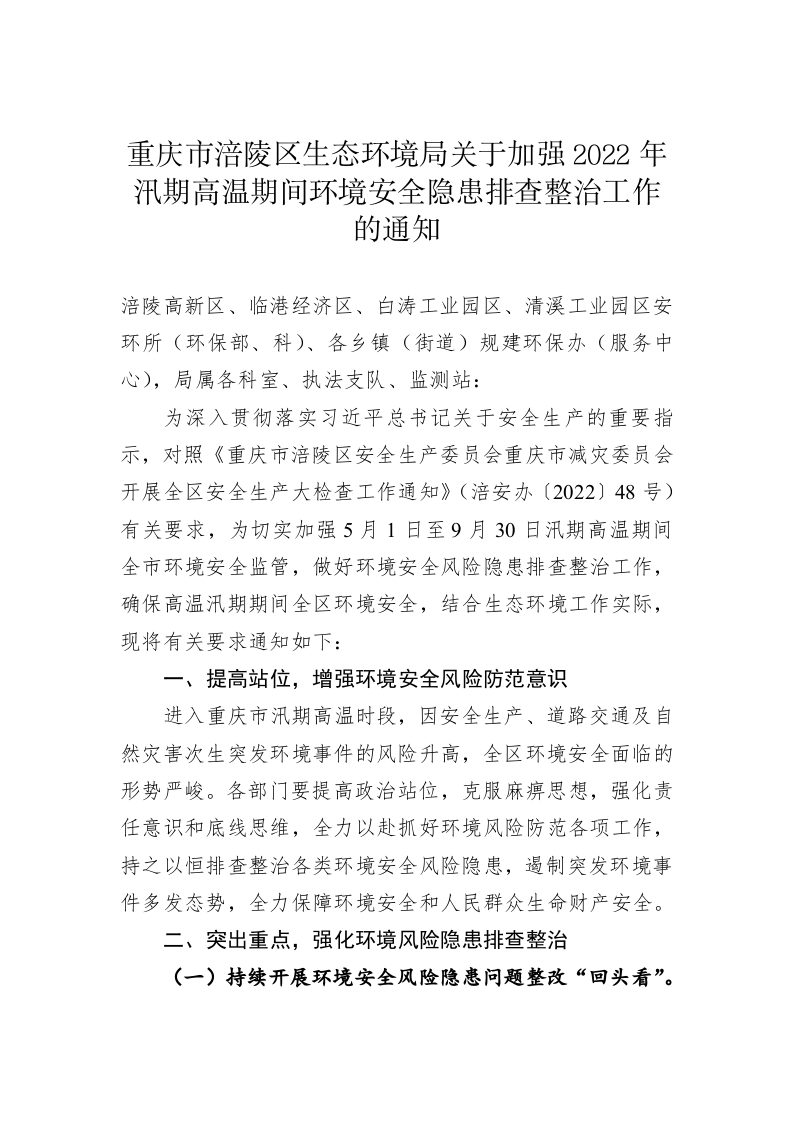 重庆市涪陵区生态环境局关于加强 2022 年汛期高温期间环境安全隐患排查整治工作的通知

涪陵高新区、临港经济区、白涛工业园区、清溪工业园区安环所（环保部、科）、各乡镇（街道）规建环保办（服务中心），局属各科室、执法支队、监测站：

为深入贯彻落实习近平总书记关于安全生产的重要指示，对照《重庆市涪陵区安全生产委员会重庆市减灾委员会开展全区安全生产大检查工作通知》（涪安办〔2022〕48 号）有关要求，为切实加强 5 月 1 日至 9 月 30 日汛期高温期间全市环境安全监管，做好环境安全风险隐患排查整治工作，确保高温汛期期间全区环境安全，结合生态环境工作实际，现将有关要求通知如下：

一、提高站位，增强环境安全风险防范意识

进入重庆市汛期高温时段，因安全生产、道路交通及自然灾害次生突发环境事件的风险升高，全区环境安全面临的形势严峻。各部门要提高政治站位，克服麻痹思想，强化责任意识和底线思维，全力以赴抓好环境风险防范各项工作，持之以恒排查整治各类环境安全风险隐患，遏制突发环境事件多发态势，全力保障环境安全和人民群众生命财产安全。

二、突出重点，强化环境风险隐患排查整治

（一）持续开展环境安全风险隐患问题整改“回头看”。